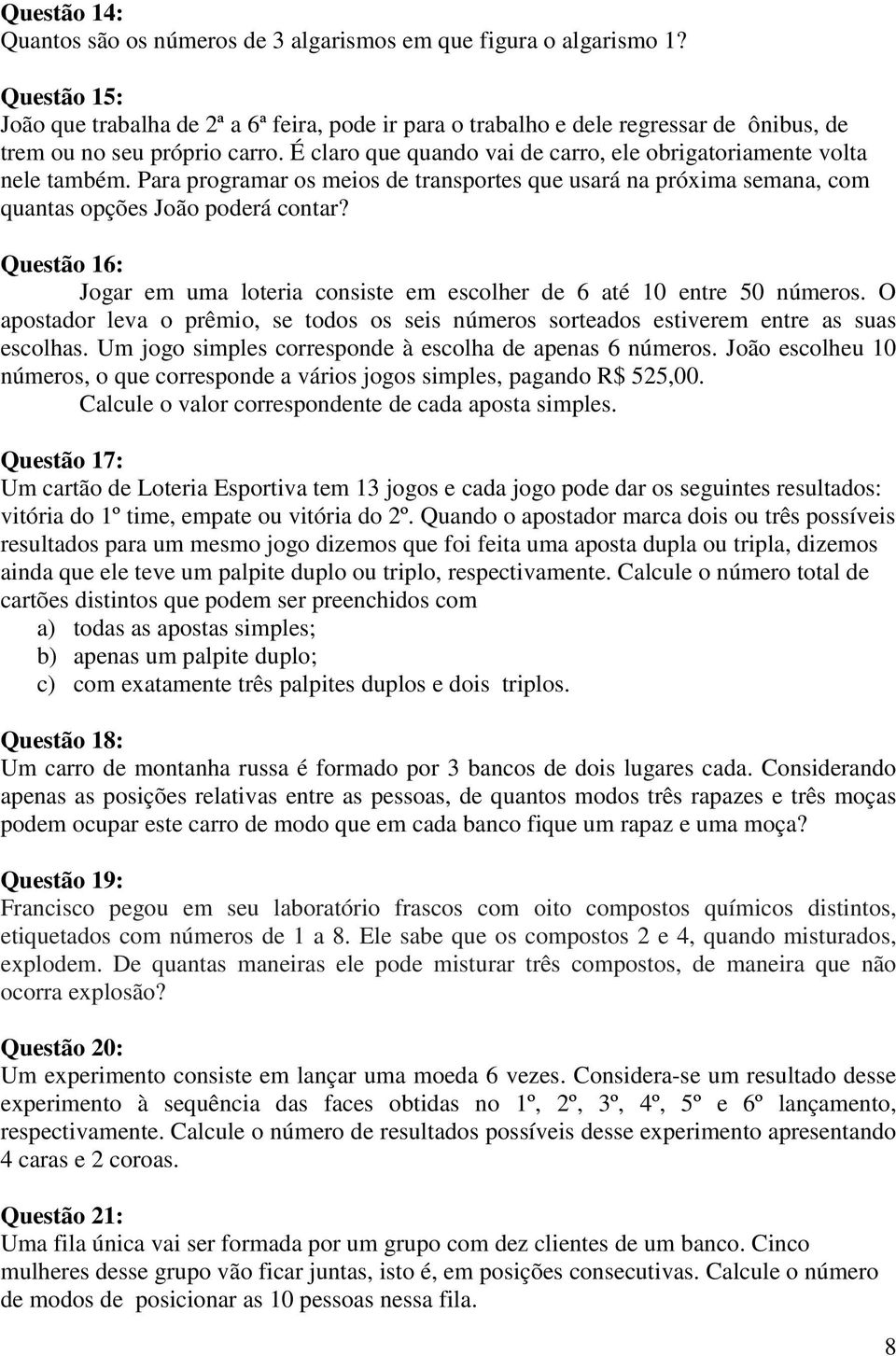 Questão 14:
Quantos são os números de 3 algarismos em que figura o algarismo 1?

Questão 15:
João que trabalha de 2ª a 6ª feira, pode ir para o trabalho e dele regressar de ônibus, de trem ou no seu próprio carro. É claro que quando vai de carro, ele obrigatoriamente volta nele também. Para programar os meios de transportes que usará na próxima semana, com quantas opções João poderá contar?

Questão 16:
Jogar em uma loteria consiste em escolher de 6 até 10 entre 50 números. O apostador leva o prêmio, se todos os seis números sorteados estiverem entre as suas escolhas. Um jogo simples corresponde à escolha de apenas 6 números. João escolheu 10 números, o que corresponde a vários jogos simples, pagando R$ 525,00.
Calcule o valor correspondente de cada aposta simples.

Questão 17:
Um cartão de Loteria Esportiva tem 13 jogos e cada jogo pode dar os seguintes resultados: vitória do 1º time, empate ou vitória do 2º. Quando o apostador marca dois ou três possíveis resultados para um mesmo jogo dizemos que foi feita uma aposta dupla ou tripla, dizemos ainda que ele teve um palpite duplo ou triplo, respectivamente. Calcule o número total de cartões distintos que podem ser preenchidos com
a) todas as apostas simples;
b) apenas um palpite duplo;
c) com exatamente três palpites duplos e dois triplos.

Questão 18:
Um carro de montanha russa é formado por 3 bancos de dois lugares cada. Considerando apenas as posições relativas entre as pessoas, de quantos modos três rapazes e três moças podem ocupar este carro de modo que em cada banco fique um rapaz e uma moça?

Questão 19:
Francisco pegou em seu laboratório frascos com oito compostos químicos distintos, etiquetados com números de 1 a 8. Ele sabe que os compostos 2 e 4, quando misturados, explodem. De quantas maneiras ele pode misturar três compostos, de maneira que não ocorra explosão?

Questão 20:
Um experimento consiste em lançar uma moeda 6 vezes. Considera-se um resultado desse experimento à sequência das faces obtidas no 1º, 2º, 3º, 4º, 5º e 6º lançamento, respectivamente. Calcule o número de resultados possíveis desse experimento apresentando 4 caras e 2 coroas.

Questão 21:
Uma fila única vai ser formada por um grupo com dez clientes de um banco. Cinco mulheres desse grupo vão ficar juntas, isto é, em posições consecutivas. Calcule o número de modos de posicionar as 10 pessoas nessa fila.

8